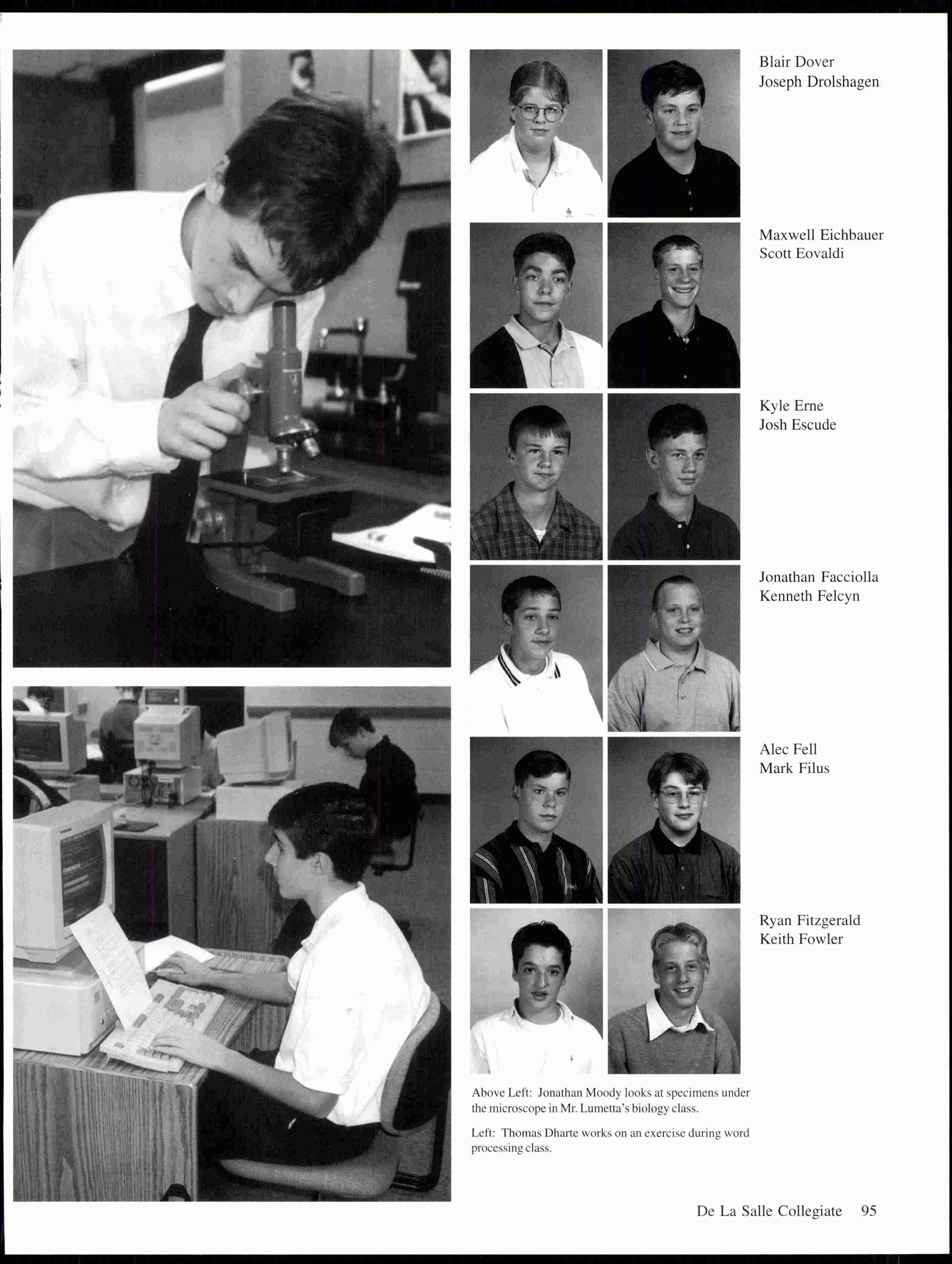 Blair Dover
Joseph Drolshagen

Maxwell Eichbauer
Scott Eovaldi

Kyle Erne
Josh Escude

Jonathan Facciolla
Kenneth Felcyn

Alec Fell
Mark Filus

Ryan Fitzgerald
Keith Fowler

Above Left: Jonathan Moody looks at specimens under the microscope in Mr. Lumetta's biology class.

Left: Thomas Dharte works on an exercise during word processing class.

De La Salle Collegiate 95